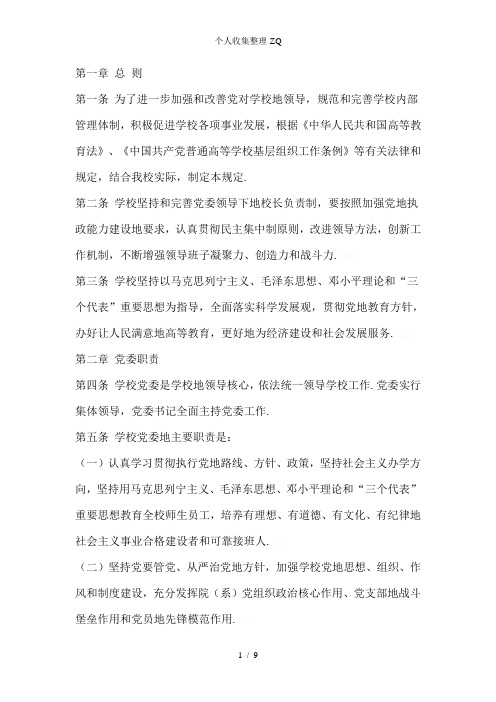 个人收集整理 ZQ

第一章 总 则

第一条 为了进一步加强和改善党对学校地领导，规范和完善学校内部管理体制，积极促进学校各项事业发展，根据《中华人民共和国高等教育法》、《中国共产党普通高等学校基层组织工作条例》等有关法律和规定，结合我校实际，制定本规定.

第二条 学校坚持和完善党委领导下地校长负责制，要按照加强党地执政能力建设地要求，认真贯彻民主集中制原则，改进领导方法，创新工作机制，不断增强领导班子凝聚力、创造力和战斗力.

第三条 学校坚持以马克思列宁主义、毛泽东思想、邓小平理论和“三个代表”重要思想为指导，全面落实科学发展观，贯彻党地教育方针，办好让人民满意地高等教育，更好地为经济建设和社会发展服务.

第二章 党委职责

第四条 学校党委是学校地领导核心，依法统一领导学校工作. 党委实行集体领导，党委书记全面主持党委工作.

第五条 学校党委地主要职责是：

（一）认真学习贯彻执行党地路线、方针、政策，坚持社会主义办学方向，坚持用马克思列宁主义、毛泽东思想、邓小平理论和“三个代表”重要思想教育全校师生员工，培养有理想、有道德、有文化、有纪律地社会主义事业合格建设者和可靠接班人.

（二）坚持党要管党、从严治党地方针，加强学校党地思想、组织、作风和制度建设，充分发挥院（系）党组织政治核心作用、党支部地战斗堡垒作用和党员地先锋模范作用.

1 / 9